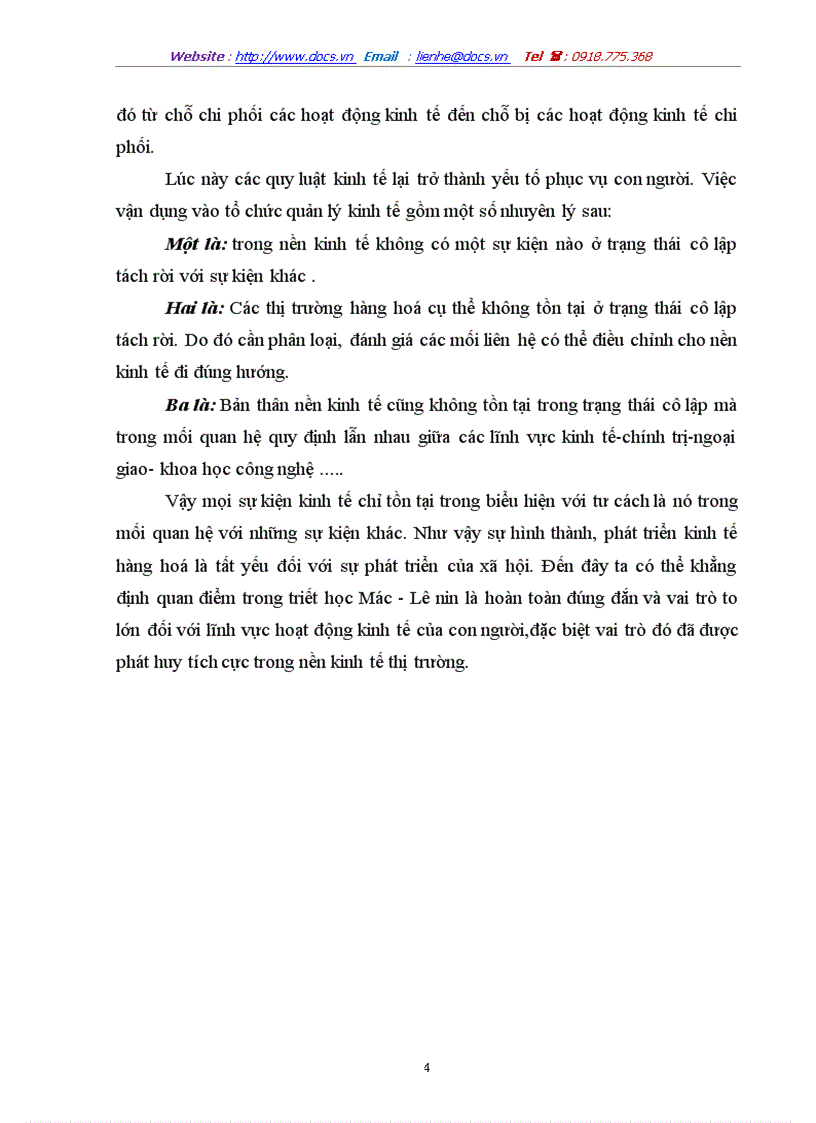 Website : http://www.docs.vn Email : lienhe@docs.vn Tel ☎ : 0918.775.368

đó từ chỗ chi phối các hoạt động kinh tế đến chỗ bị các hoạt động kinh tế chi phối.

Lúc này các quy luật kinh tế lại trở thành yếu tố phục vụ con người. Việc vận dụng vào tổ chức quản lý kinh tế gồm một số nhuyên lý sau:

Một là: trong nền kinh tế không có một sự kiện nào ở trạng thái cô lập tách rời với sự kiện khác .

Hai là: Các thị trường hàng hoá cụ thể không tồn tại ở trạng thái cô lập tách rời. Do đó cần phân loại, đánh giá các mối liên hệ có thể điều chỉnh cho nền kinh tế đi đúng hướng.

Ba là: Bản thân nền kinh tế cũng không tồn tại trong trạng thái cô lập mà trong mối quan hệ quy định lẫn nhau giữa các lĩnh vực kinh tế-chính trị-ngoại giao- khoa học công nghệ .....

Vậy mọi sự kiện kinh tế chỉ tồn tại trong biểu hiện với tư cách là nó trong mối quan hệ với những sự kiện khác. Như vậy sự hình thành, phát triển kinh tế hàng hoá là tất yếu đối với sự phát triển của xã hội. Đến đây ta có thể khẳng định quan điểm trong triết học Mác - Lê nin là hoàn toàn đúng đắn và vai trò to lớn đối với lĩnh vực hoạt động kinh tế của con người,đặc biệt vai trò đó đã được phát huy tích cực trong nền kinh tế thị trường.

4